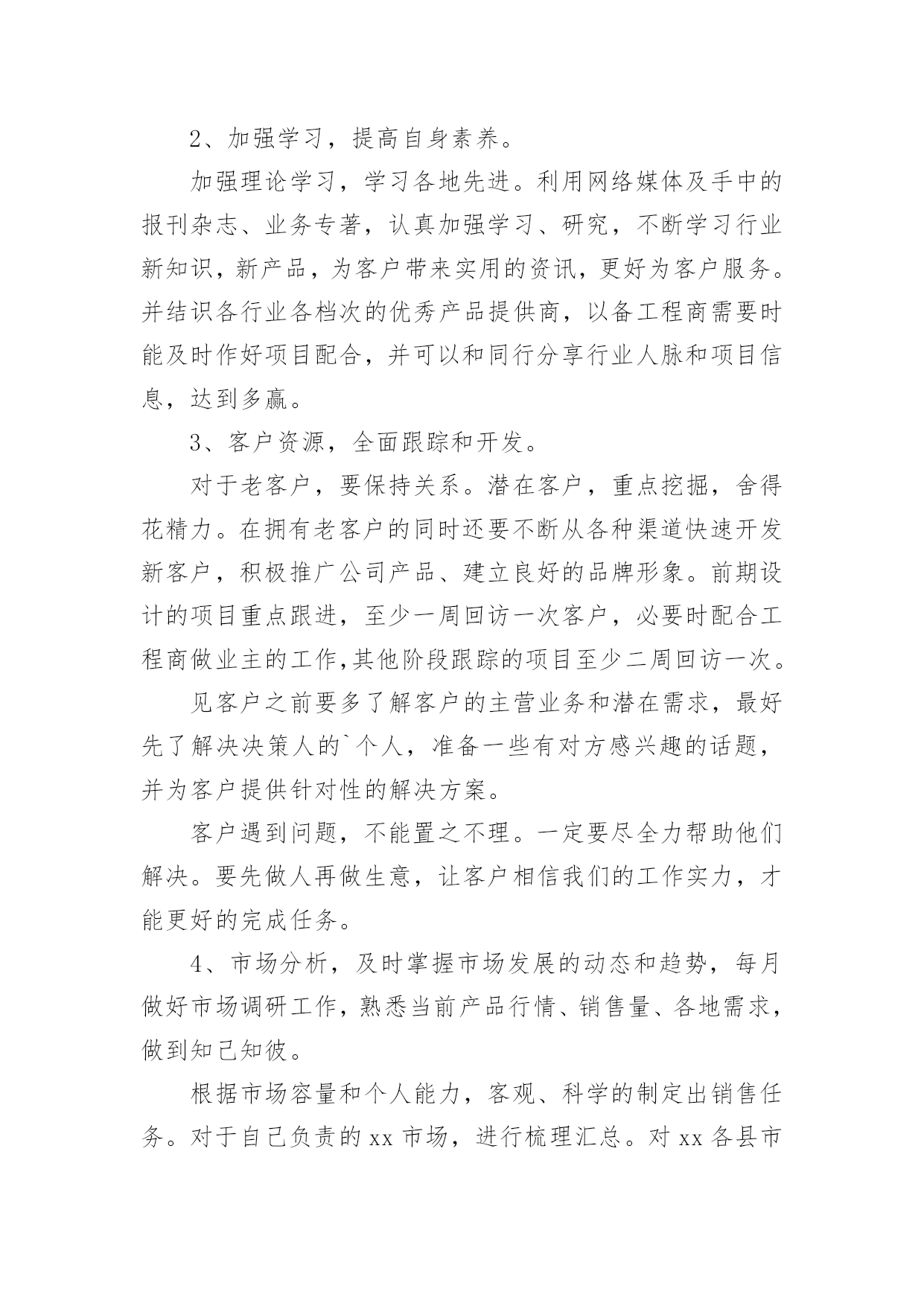 2、加强学习，提高自身素养。

加强理论学习，学习各地先进。利用网络媒体及手中的报刊杂志、业务专著，认真加强学习、研究，不断学习行业新知识，新产品，为客户带来实用的资讯，更好为客户服务。并结识各行业各档次的优秀产品提供商，以备工程商需要时能及时作好项目配合，并可以和同行分享行业人脉和项目信息，达到多赢。

3、客户资源，全面跟踪和开发。

对于老客户，要保持关系。潜在客户，重点挖掘，舍得花精力。在拥有老客户的同时还要不断从各种渠道快速开发新客户，积极推广公司产品、建立良好的品牌形象。前期设计的项目重点跟进，至少一周回访一次客户，必要时配合工程商做业主的工作,其他阶段跟踪的项目至少二周回访一次。

见客户之前要多了解客户的主营业务和潜在需求，最好先了解决决策人的`个人，准备一些有对方感兴趣的话题，并为客户提供针对性的解决方案。

客户遇到问题，不能置之不理。一定要尽全力帮助他们解决。要先做人再做生意，让客户相信我们的工作实力，才能更好的完成任务。

4、市场分析，及时掌握市场发展的动态和趋势，每月做好市场调研工作，熟悉当前产品行情、销售量、各地需求，做到知己知彼。

根据市场容量和个人能力，客观、科学的制定出销售任务。对于自己负责的 xx 市场，进行梳理汇总。对 xx 各县市